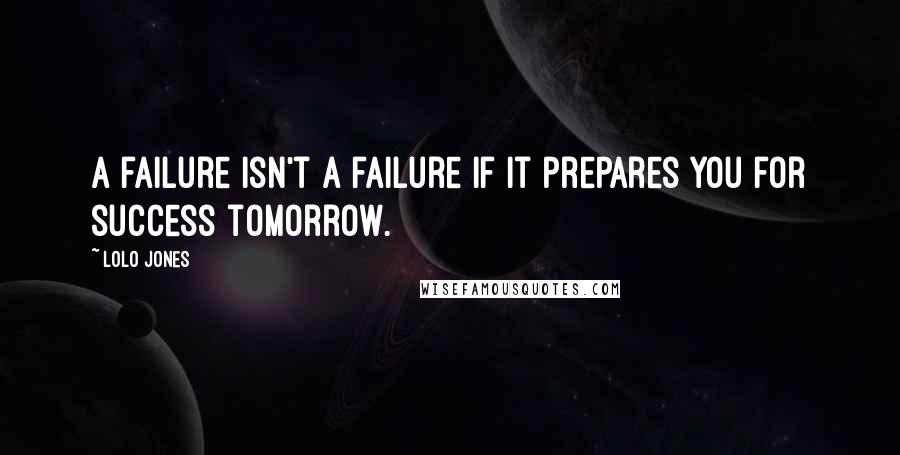 A FAILURE ISN'T A FAILURE IF IT PREPARES YOU FOR SUCCESS TOMORROW.

~ LOLO JONES

WISEFAMOUSQUOTES.COM